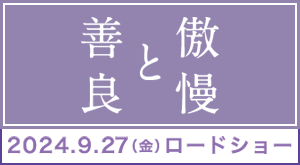 傲慢と善良

2024.9.27(金)ロードショー